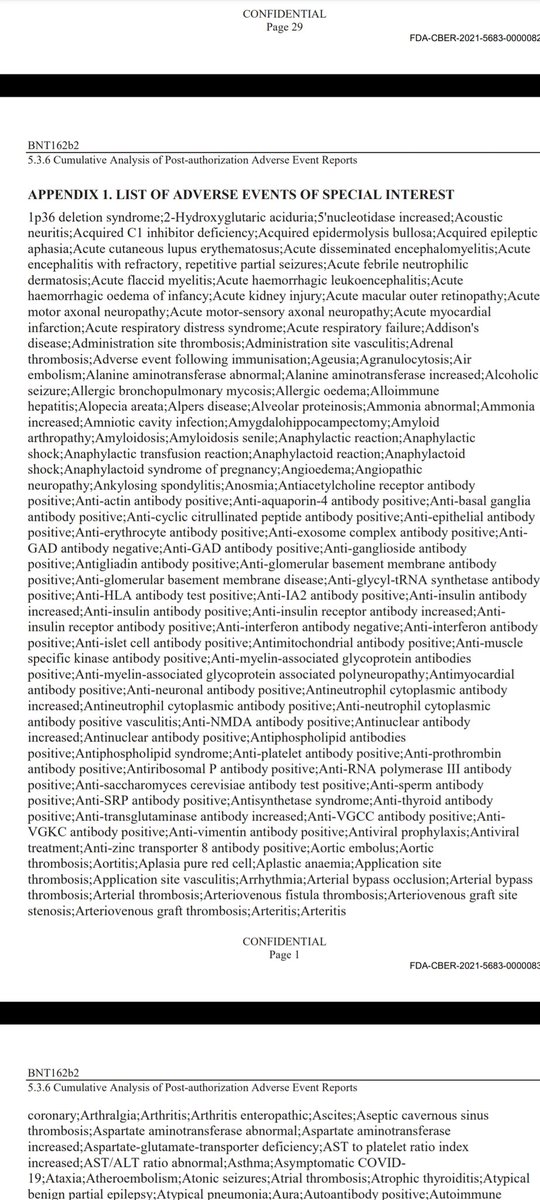 CONFIDENTIAL
Page 29

FDA-CBER-2021-5683-0000082

BNT162b2
5.3.6 Cumulative Analysis of Post-authorization Adverse Event Reports

APPENDIX 1. LIST OF ADVERSE EVENTS OF SPECIAL INTEREST

1p36 deletion syndrome;2-Hydroxyglutaric aciduria;5'nucleotidase increased;Acoustic neuritis;Acquired C1 inhibitor deficiency;Acquired epidermolysis bullosa;Acquired epileptic aphasia;Acute cutaneous lupus erythematosus;Acute disseminated encephalomyelitis;Acute encephalitis with refractory, repetitive partial seizures;Acute febrile neutrophilic dermatosis;Acute flaccid myelitis;Acute haemorrhagic leukoencephalitis;Acute haemorrhagic oedema of infancy;Acute kidney injury;Acute macular outer retinopathy;Acute motor axonal neuropathy;Acute motor-sensory axonal neuropathy;Acute myocardial infarction;Acute respiratory distress syndrome;Acute respiratory failure;Addison's disease;Administration site thrombosis;Administration site vasculitis;Adrenal thrombosis;Adverse event following immunisation;Ageusia;Agranulocytosis;Air embolism;Alanine aminotransferase abnormal;Alanine aminotransferase increased;Alcoholic seizure;Allergic bronchopulmonary mycosis;Allergic oedema;Alloimmune hepatitis;Alopecia areata;Alpers disease;Alveolar proteinosis;Ammonia abnormal;Ammonia increased;Amniotic cavity infection;Amygdalohippocampectomy;Amyloid arthropathy;Amyloidosis;Amyloidosis senile;Anaphylactic reaction;Anaphylactic shock;Anaphylactic transfusion reaction;Anaphylactoid reaction;Anaphylactoid shock;Anaphylactoid syndrome of pregnancy;Angioedema;Angiopathic neuropathy;Ankylosing spondylitis;Anosmia;Antiacetylcholine receptor antibody positive;Anti-actin antibody positive;Anti-aquaporin-4 antibody positive;Anti-basal ganglia antibody positive;Anti-cyclic citrullinated peptide antibody positive;Anti-epithelial antibody positive;Anti-erythrocyte antibody positive;Anti-exosome complex antibody positive;Anti-GAD antibody negative;Anti-GAD antibody positive;Anti-ganglioside antibody positive;Antigliadin antibody positive;Anti-glomerular basement membrane antibody positive;Anti-glomerular basement membrane disease;Anti-glycyl-tRNA synthetase antibody positive;Anti-HLA antibody test positive;Anti-IA2 antibody positive;Anti-insulin antibody increased;Anti-insulin antibody positive;Anti-insulin receptor antibody increased;Anti-insulin receptor antibody positive;Anti-interferon antibody negative;Anti-interferon antibody positive;Anti-islet cell antibody positive;Antimitochondrial antibody positive;Anti-muscle specific kinase antibody positive;Anti-myelin-associated glycoprotein antibodies positive;Anti-myelin-associated glycoprotein associated polyneuropathy;Antimyocardial antibody positive;Anti-neuronal antibody positive;Antineutrophil cytoplasmic antibody increased;Antineutrophil cytoplasmic antibody positive;Anti-neutrophil cytoplasmic antibody positive vasculitis;Anti-NMDA antibody positive;Antinuclear antibody increased;Antinuclear antibody positive;Antiphospholipid antibodies positive;Antiphospholipid syndrome;Anti-platelet antibody positive;Anti-prothrombin antibody positive;Antiribosomal P antibody positive;Anti-RNA polymerase III antibody positive;Anti-saccharomyces cerevisiae antibody test positive;Anti-sperm antibody positive;Anti-SRP antibody positive;Antisynthetase syndrome;Anti-thyroid antibody positive;Anti-transglutaminase antibody increased;Anti-VGCC antibody positive;Anti-VGKC antibody positive;Anti-vimentin antibody positive;Antiviral prophylaxis;Antiviral treatment;Anti-zinc transporter 8 antibody positive;Aortic embolus;Aortic thrombosis;Aortitis;Aplasia pure red cell;Aplastic anaemia;Application site thrombosis;Application site vasculitis;Arrhythmia;Arterial bypass occlusion;Arterial bypass thrombosis;Arterial thrombosis;Arteriovenous fistula thrombosis;Arteriovenous graft site stenosis;Arteriovenous graft thrombosis;Arteritis;Arteritis

CONFIDENTIAL
Page 1

FDA-CBER-2021-5683-0000083

BNT162b2
5.3.6 Cumulative Analysis of Post-authorization Adverse Event Reports

coronary;Arthralgia;Arthritis;Arthritis enteropathic;Ascites;Aseptic cavernous sinus thrombosis;Aspartate aminotransferase abnormal;Aspartate aminotransferase increased;Aspartate-glutamate-transporter deficiency;AST to platelet ratio index increased;AST/ALT ratio abnormal;Asthma;Asymptomatic COVID-19;Ataxia;Atheroembolism;Atonic seizures;Atrial thrombosis;Atrophic thyroiditis;Atypical benign partial epilepsy;Atypical pneumonia;Aura;Autoantibody positive;Autoimmune